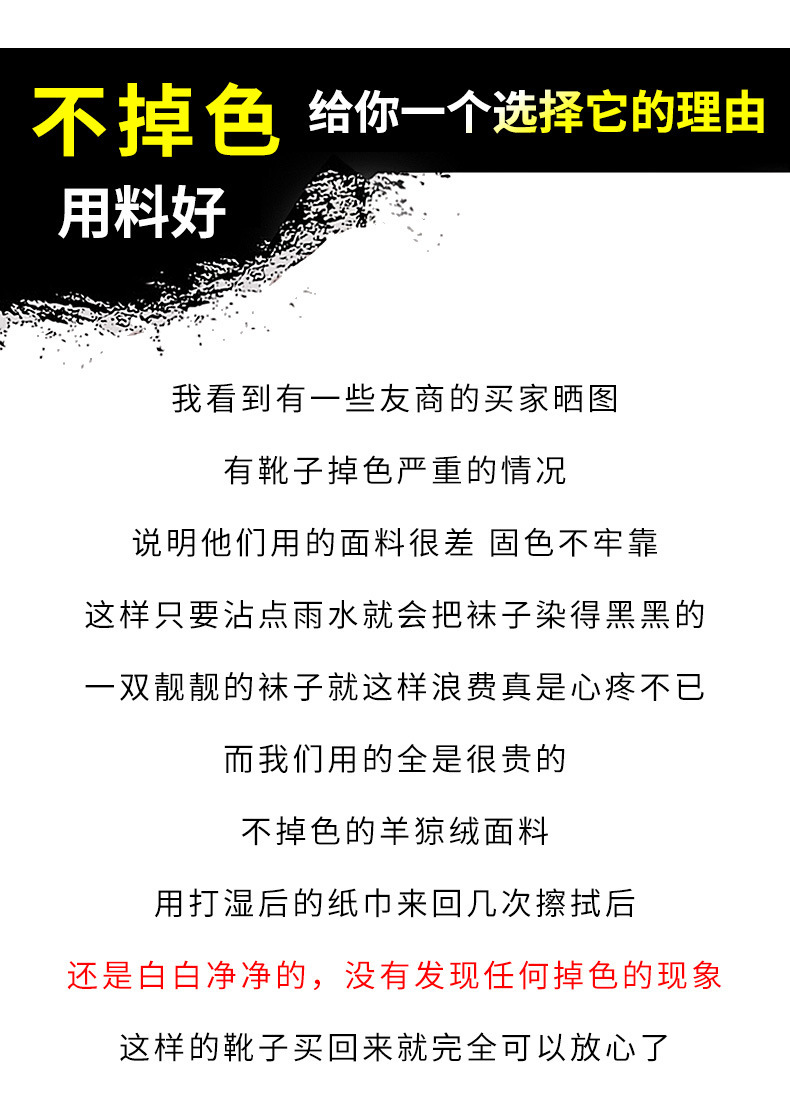 不掉色 给你一个选择它的理由

用料好

我看到有一些友商的买家晒图

有靴子掉色严重的情况

说明他们用的面料很差 固色不牢靠

这样只要沾点雨水就会把袜子染得黑黑的

一双靓靓的袜子就这样浪费真是心疼不已

而我们用的全是很贵的

不掉色的羊猄绒面料

用打湿后的纸巾来回几次擦拭后

还是白白净净的，没有发现任何掉色的现象

这样的靴子买回来就完全可以放心了